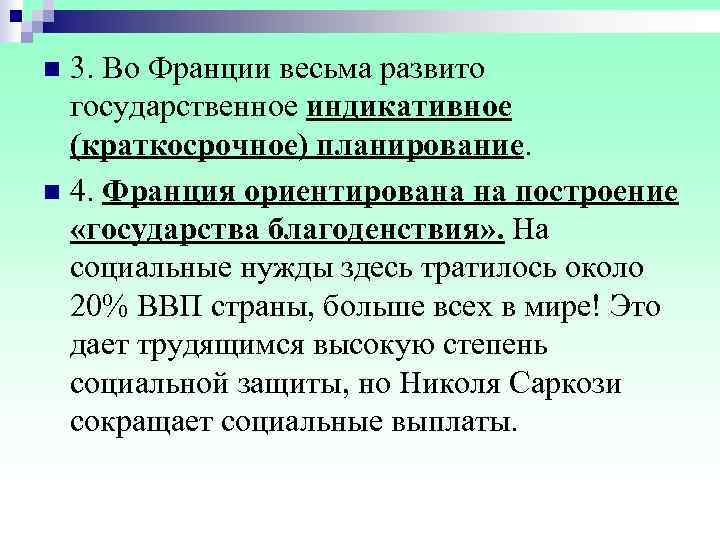 3. Во Франции весьма развито государственное индикативное (краткосрочное) планирование.

4. Франция ориентирована на построение «государства благоденствия». На социальные нужды здесь тратилось около 20% ВВП страны, больше всех в мире! Это дает трудящимся высокую степень социальной защиты, но Николя Саркози сокращает социальные выплаты.